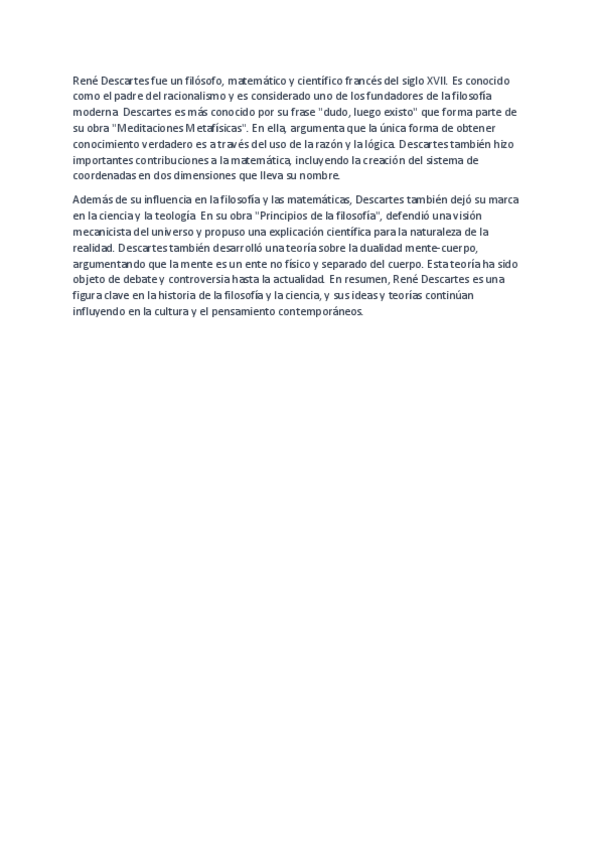 René Descartes fue un filósofo, matemático y científico francés del siglo XVII. Es conocido como el padre del racionalismo y es considerado uno de los fundadores de la filosofía moderna. Descartes es más conocido por su frase "dudo, luego existo" que forma parte de su obra "Meditaciones Metafísicas". En ella, argumenta que la única forma de obtener conocimiento verdadero es a través del uso de la razón y la lógica. Descartes también hizo importantes contribuciones a la matemática, incluyendo la creación del sistema de coordenadas en dos dimensiones que lleva su nombre.

Además de su influencia en la filosofía y las matemáticas, Descartes también dejó su marca en la ciencia y la teología. En su obra "Principios de la filosofía", defendió una visión mecanicista del universo y propuso una explicación científica para la naturaleza de la realidad. Descartes también desarrolló una teoría sobre la dualidad mente-cuerpo, argumentando que la mente es un ente no físico y separado del cuerpo. Esta teoría ha sido objeto de debate y controversia hasta la actualidad. En resumen, René Descartes es una figura clave en la historia de la filosofía y la ciencia, y sus ideas y teorías continúan influyendo en la cultura y el pensamiento contemporáneos.